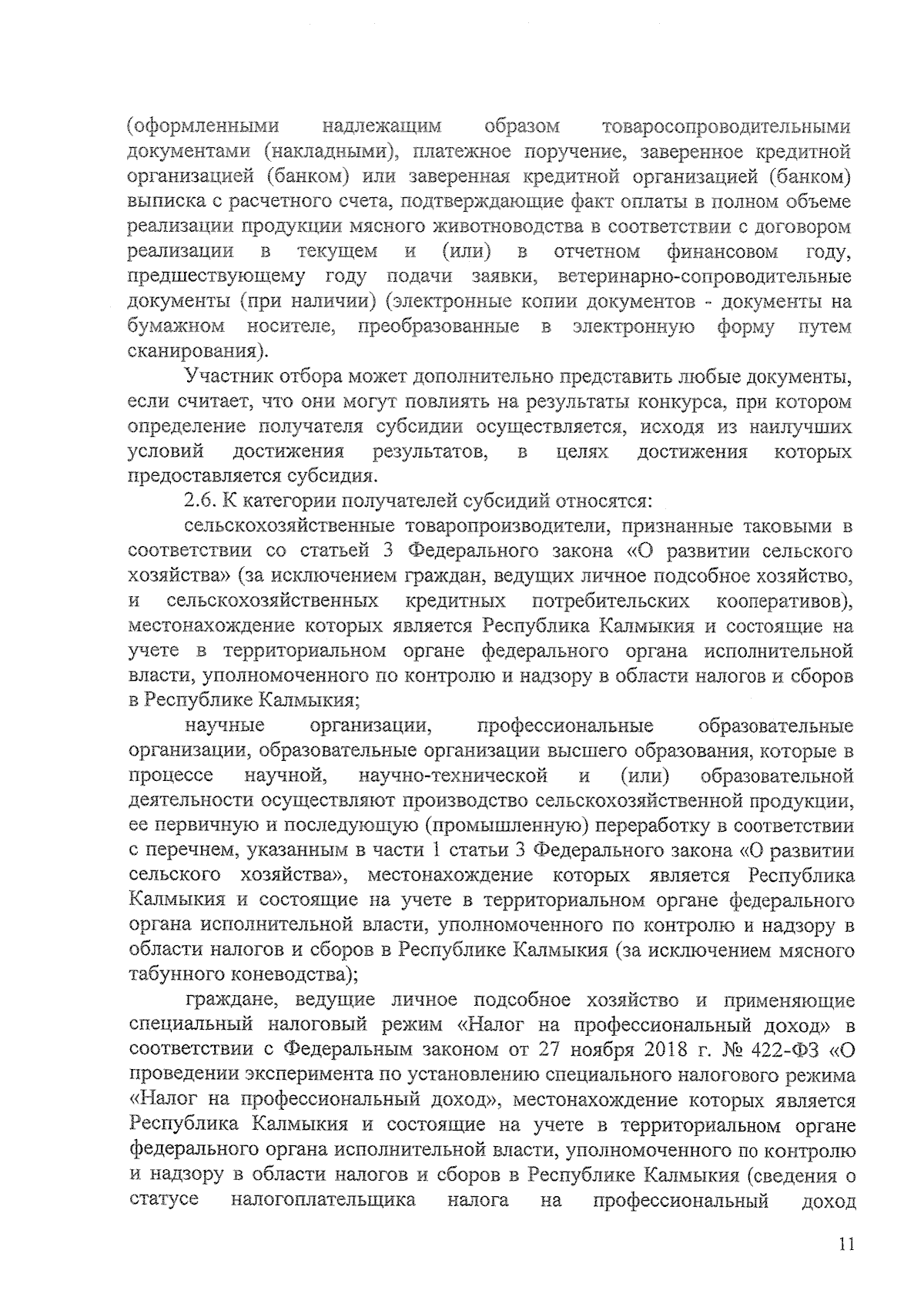 (оформленными надлежащим образом товаросопроводительными документами (накладными), платежное поручение, заверенное кредитной организацией (банком) или заверенная кредитной организацией (банком) выписка с расчетного счета, подтверждающие факт оплаты в полном объеме реализации продукции мясного животноводства в соответствии с договором реализации в текущем и (или) в отчетном финансовом году, предшествующему году подачи заявки, ветеринарно-сопроводительные документы (при наличии) (электронные копии документов - документы на бумажном носителе, преобразованные в электронную форму путем сканирования).

Участник отбора может дополнительно представить любые документы, если считает, что они могут повлиять на результаты конкурса, при котором определение получателя субсидии осуществляется, исходя из наилучших условий достижения результатов, в целях достижения которых предоставляется субсидия.

2.6. К категории получателей субсидий относятся:

сельскохозяйственные товаропроизводители, признанные таковыми в соответствии со статьей 3 Федерального закона «О развитии сельского хозяйства» (за исключением граждан, ведущих личное подсобное хозяйство, и сельскохозяйственных кредитных потребительских кооперативов), местонахождение которых является Республика Калмыкия и состоящие на учете в территориальном органе федерального органа исполнительной власти, уполномоченного по контролю и надзору в области налогов и сборов в Республике Калмыкия;

научные организации, профессиональные образовательные организации, образовательные организации высшего образования, которые в процессе научной, научно-технической и (или) образовательной деятельности осуществляют производство сельскохозяйственной продукции, ее первичную и последующую (промышленную) переработку в соответствии с перечнем, указанным в части 1 статьи 3 Федерального закона «О развитии сельского хозяйства», местонахождение которых является Республика Калмыкия и состоящие на учете в территориальном органе федерального органа исполнительной власти, уполномоченного по контролю и надзору в области налогов и сборов в Республике Калмыкия (за исключением мясного табунного коневодства);

граждане, ведущие личное подсобное хозяйство и применяющие специальный налоговый режим «Налог на профессиональный доход» в соответствии с Федеральным законом от 27 ноября 2018 г. № 422-ФЗ «О проведении эксперимента по установлению специального налогового режима «Налог на профессиональный доход», местонахождение которых является Республика Калмыкия и состоящие на учете в территориальном органе федерального органа исполнительной власти, уполномоченного по контролю и надзору в области налогов и сборов в Республике Калмыкия (сведения о статусе налогоплательщика налога на профессиональный доход

11